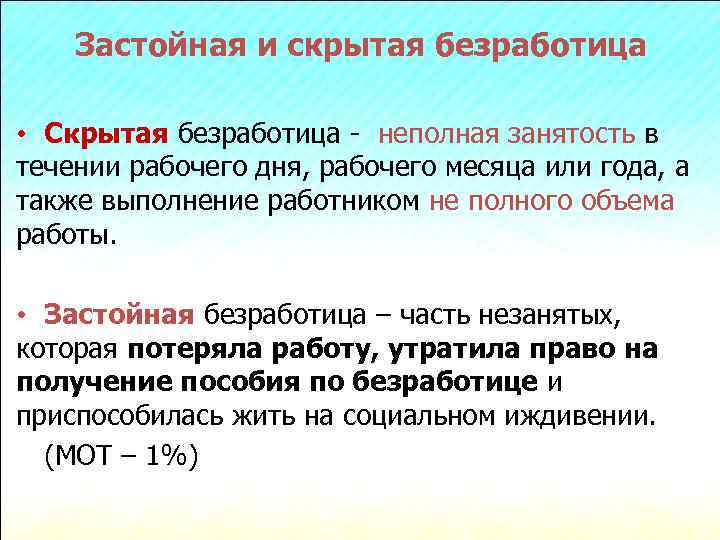 Застойная и скрытая безработица

• Скрытая безработица - неполная занятость в течении рабочего дня, рабочего месяца или года, а также выполнение работником не полного объема работы.

• Застойная безработица – часть незанятых, которая потеряла работу, утратила право на получение пособия по безработице и приспособилась жить на социальном иждивении.

(МОТ – 1%)